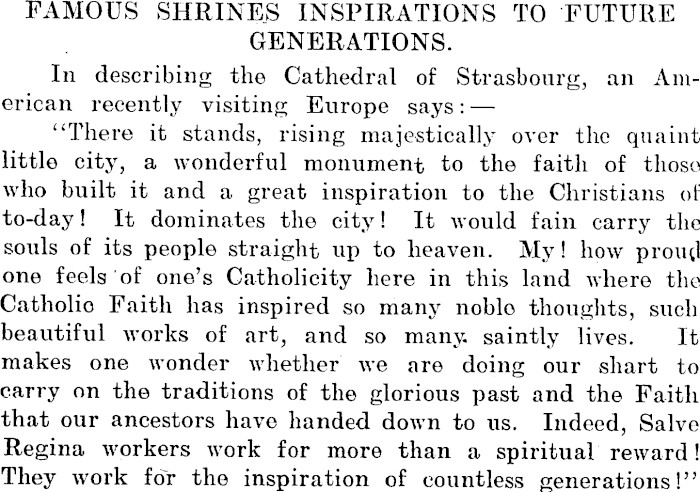 FAMOUS SHRINES INSPIRATIONS TO FUTURE GENERATIONS.

In describing the Cathedral of Strasbourg, an American recently visiting Europe says:—

"There it stands, rising majestically over the quaint little city, a wonderful monument to the faith of those who built it and a great inspiration to the Christians of to-day! It dominates the city! It would fain carry the souls of its people straight up to heaven. My! how proud one feels of one's Catholicity here in this land where the Catholic Faith has inspired so many noble thoughts, such beautiful works of art, and so many saintly lives. It makes one wonder whether we are doing our shart to carry on the traditions of the glorious past and the Faith that our ancestors have handed down to us. Indeed, Salve Regina workers work for more than a spiritual reward! They work for the inspiration of countless generations!"